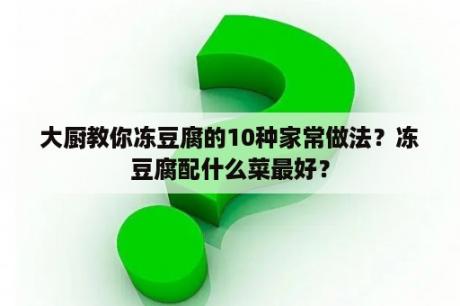 大厨教你冻豆腐的10种家常做法？冻豆腐配什么菜最好？